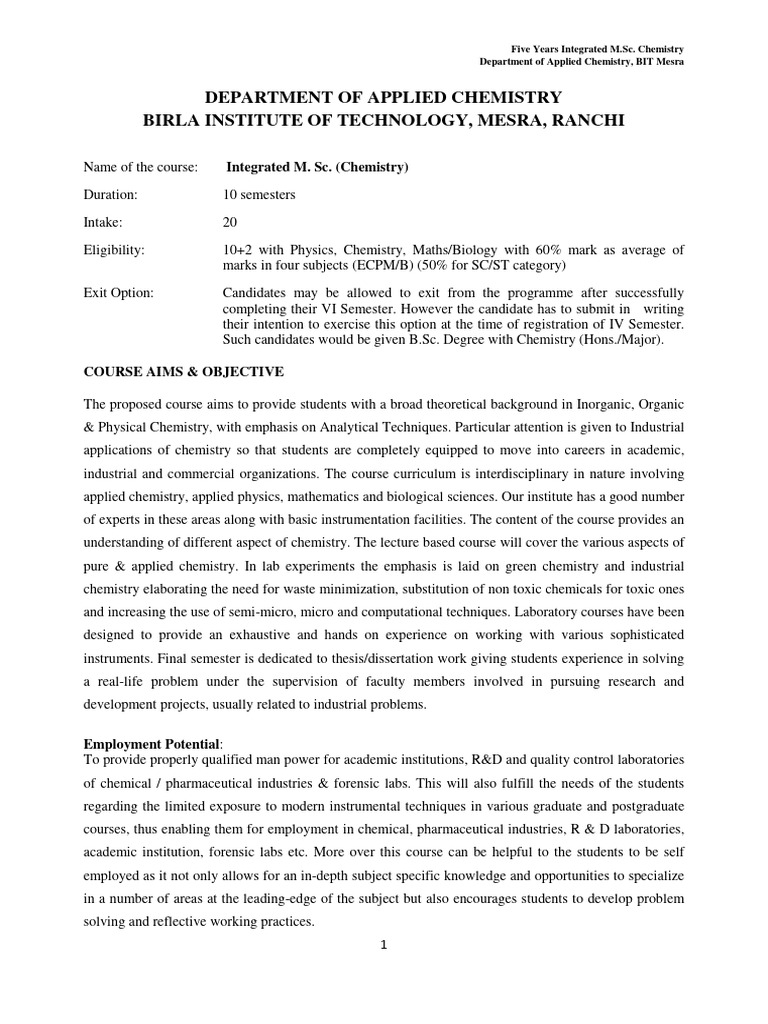 Five Years Integrated M.Sc. Chemistry
Department of Applied Chemistry, BIT Mesra

DEPARTMENT OF APPLIED CHEMISTRY
BIRLA INSTITUTE OF TECHNOLOGY, MESRA, RANCHI

Name of the course: Integrated M. Sc. (Chemistry)

Duration: 10 semesters

Intake: 20

Eligibility: 10+2 with Physics, Chemistry, Maths/Biology with 60% mark as average of marks in four subjects (ECPM/B) (50% for SC/ST category)

Exit Option: Candidates may be allowed to exit from the programme after successfully completing their VI Semester. However the candidate has to submit in writing their intention to exercise this option at the time of registration of IV Semester. Such candidates would be given B.Sc. Degree with Chemistry (Hons./Major).

COURSE AIMS & OBJECTIVE

The proposed course aims to provide students with a broad theoretical background in Inorganic, Organic & Physical Chemistry, with emphasis on Analytical Techniques. Particular attention is given to Industrial applications of chemistry so that students are completely equipped to move into careers in academic, industrial and commercial organizations. The course curriculum is interdisciplinary in nature involving applied chemistry, applied physics, mathematics and biological sciences. Our institute has a good number of experts in these areas along with basic instrumentation facilities. The content of the course provides an understanding of different aspect of chemistry. The lecture based course will cover the various aspects of pure & applied chemistry. In lab experiments the emphasis is laid on green chemistry and industrial chemistry elaborating the need for waste minimization, substitution of non toxic chemicals for toxic ones and increasing the use of semi-micro, micro and computational techniques. Laboratory courses have been designed to provide an exhaustive and hands on experience on working with various sophisticated instruments. Final semester is dedicated to thesis/dissertation work giving students experience in solving a real-life problem under the supervision of faculty members involved in pursuing research and development projects, usually related to industrial problems.

Employment Potential:
To provide properly qualified man power for academic institutions, R&D and quality control laboratories of chemical / pharmaceutical industries & forensic labs. This will also fulfill the needs of the students regarding the limited exposure to modern instrumental techniques in various graduate and postgraduate courses, thus enabling them for employment in chemical, pharmaceutical industries, R & D laboratories, academic institution, forensic labs etc. More over this course can be helpful to the students to be self employed as it not only allows for an in-depth subject specific knowledge and opportunities to specialize in a number of areas at the leading-edge of the subject but also encourages students to develop problem solving and reflective working practices.

1